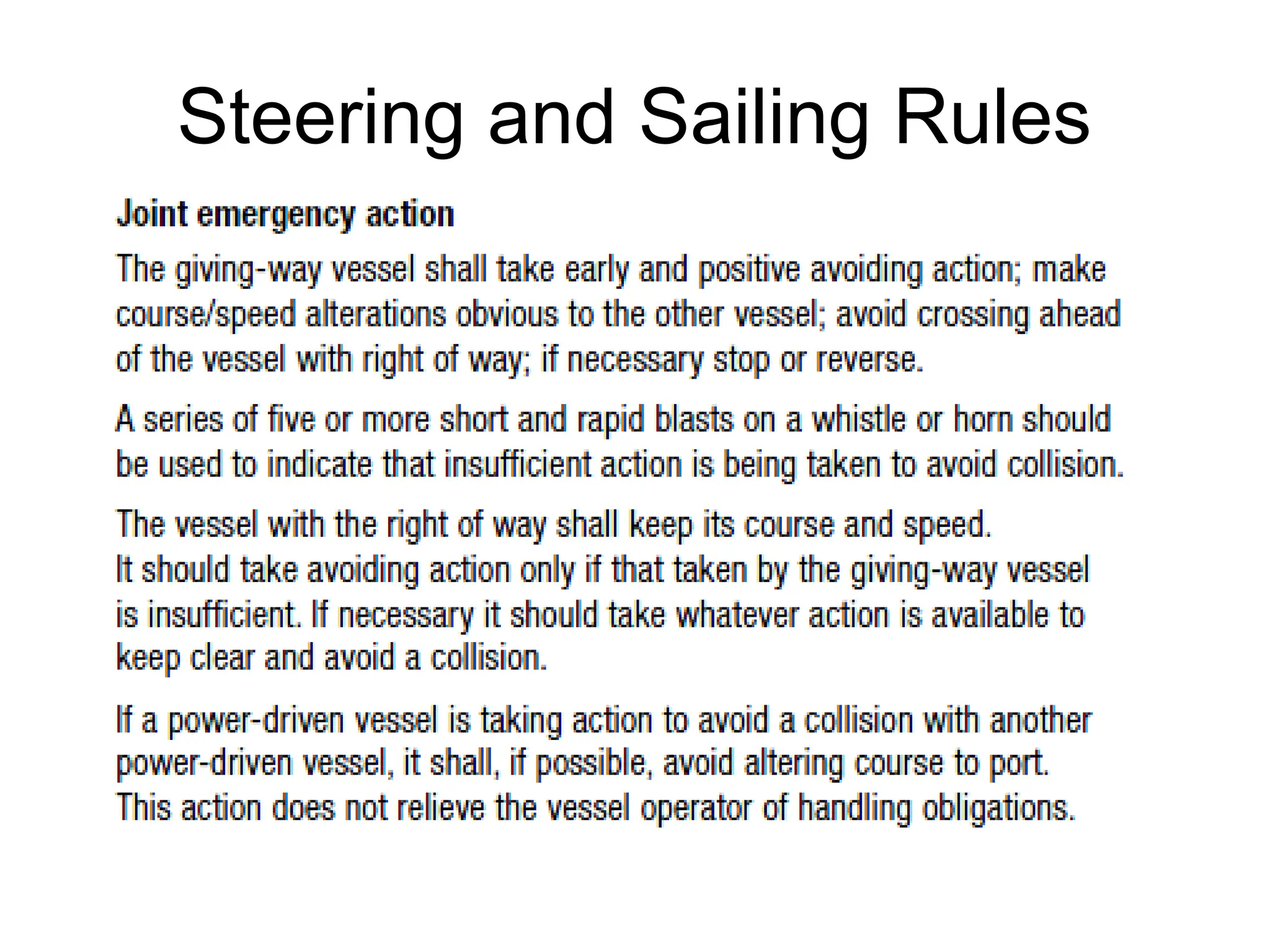 Steering and Sailing Rules

Joint emergency action

The giving-way vessel shall take early and positive avoiding action; make course/speed alterations obvious to the other vessel; avoid crossing ahead of the vessel with right of way; if necessary stop or reverse.

A series of five or more short and rapid blasts on a whistle or horn should be used to indicate that insufficient action is being taken to avoid collision.

The vessel with the right of way shall keep its course and speed. It should take avoiding action only if that taken by the giving-way vessel is insufficient. If necessary it should take whatever action is available to keep clear and avoid a collision.

If a power-driven vessel is taking action to avoid a collision with another power-driven vessel, it shall, if possible, avoid altering course to port. This action does not relieve the vessel operator of handling obligations.